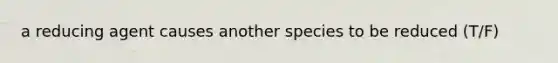 a reducing agent causes another species to be reduced (T/F)